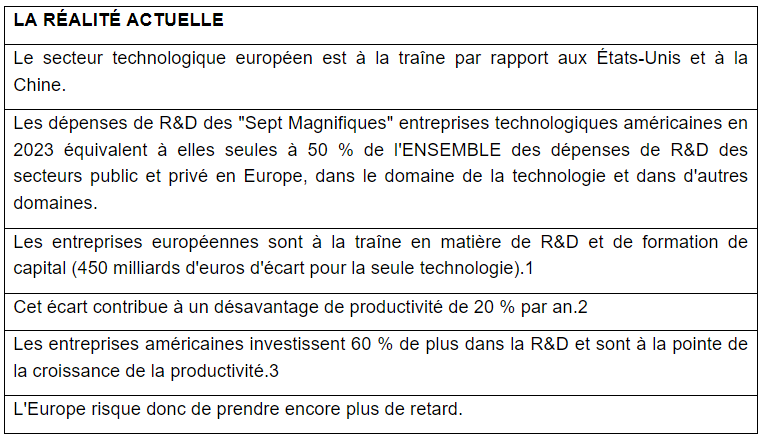 | LA RÉALITÉ ACTUELLE |
|---|
| Le secteur technologique européen est à la traîne par rapport aux États-Unis et à la Chine. |
| Les dépenses de R&D des "Sept Magnifiques" entreprises technologiques américaines en 2023 équivalent à elles seules à 50 % de l'ENSEMBLE des dépenses de R&D des secteurs public et privé en Europe, dans le domaine de la technologie et dans d'autres domaines. |
| Les entreprises européennes sont à la traîne en matière de R&D et de formation de capital (450 milliards d'euros d'écart pour la seule technologie).1 |
| Cet écart contribue à un désavantage de productivité de 20 % par an.2 |
| Les entreprises américaines investissent 60 % de plus dans la R&D et sont à la pointe de la croissance de la productivité.3 |
| L'Europe risque donc de prendre encore plus de retard. |